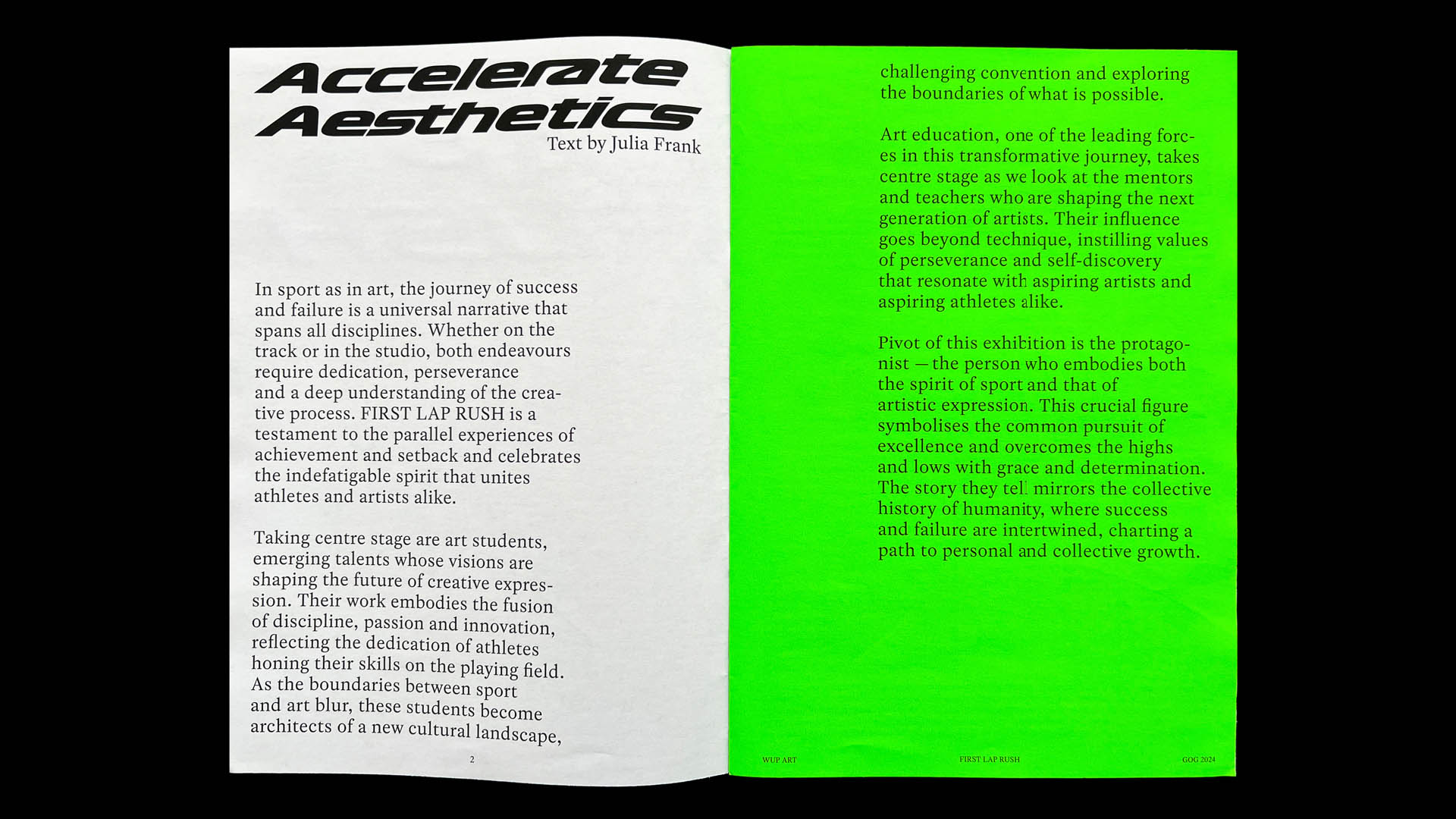 Accelerate Aesthetics
Text by Julia Frank

In sport as in art, the journey of success and failure is a universal narrative that spans all disciplines. Whether on the track or in the studio, both endeavours require dedication, perseverance and a deep understanding of the creative process. FIRST LAP RUSH is a testament to the parallel experiences of achievement and setback and celebrates the indefatigable spirit that unites athletes and artists alike.

Taking centre stage are art students, emerging talents whose visions are shaping the future of creative expression. Their work embodies the fusion of discipline, passion and innovation, reflecting the dedication of athletes honing their skills on the playing field. As the boundaries between sport and art blur, these students become architects of a new cultural landscape,

2

challenging convention and exploring the boundaries of what is possible.

Art education, one of the leading forces in this transformative journey, takes centre stage as we look at the mentors and teachers who are shaping the next generation of artists. Their influence goes beyond technique, instilling values of perseverance and self-discovery that resonate with aspiring artists and aspiring athletes alike.

Pivot of this exhibition is the protagonist — the person who embodies both the spirit of sport and that of artistic expression. This crucial figure symbolises the common pursuit of excellence and overcomes the highs and lows with grace and determination. The story they tell mirrors the collective history of humanity, where success and failure are intertwined, charting a path to personal and collective growth.

WUP ART FIRST LAP RUSH GOG 2024